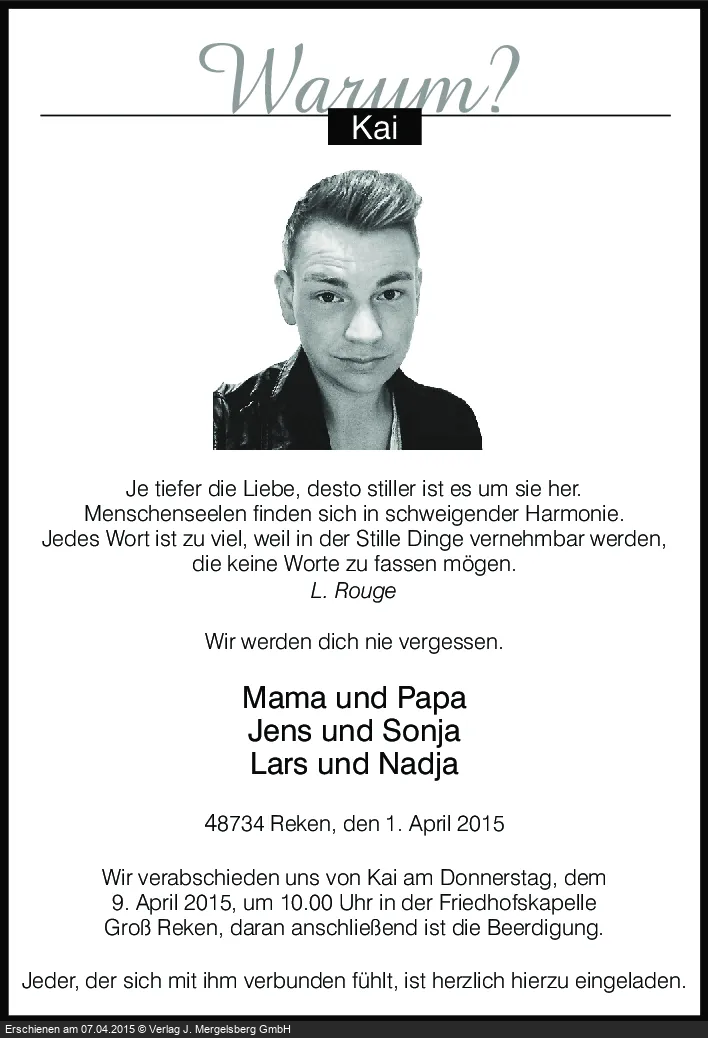 Warum?

Kai

Je tiefer die Liebe, desto stiller ist es um sie her.
Menschenseelen finden sich in schweigender Harmonie.
Jedes Wort ist zu viel, weil in der Stille Dinge vernehmbar werden,
die keine Worte zu fassen mögen.
L. Rouge

Wir werden dich nie vergessen.

Mama und Papa
Jens und Sonja
Lars und Nadja

48734 Reken, den 1. April 2015

Wir verabschieden uns von Kai am Donnerstag, dem 9. April 2015, um 10.00 Uhr in der Friedhofskapelle Groß Reken, daran anschließend ist die Beerdigung.

Jeder, der sich mit ihm verbunden fühlt, ist herzlich hierzu eingeladen.

Erschienen am 07.04.2015 © Verlag J. Mergelsberg GmbH